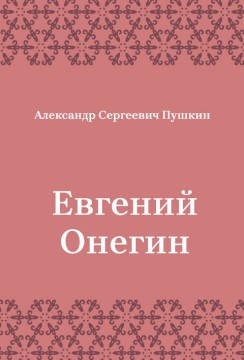 Александр Сергеевич Пушкин

Евгений Онегин